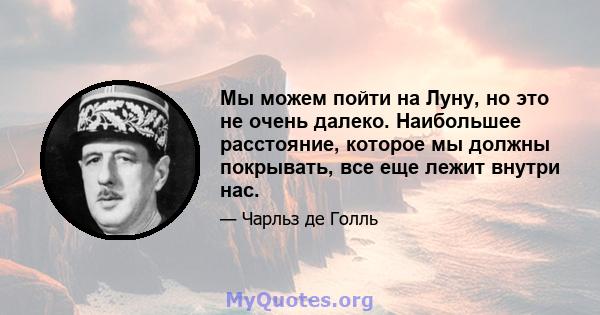 Мы можем пойти на Луну, но это не очень далеко. Наибольшее расстояние, которое мы должны покрывать, все еще лежит внутри нас.

— Чарльз де Голль

MyQuotes.org